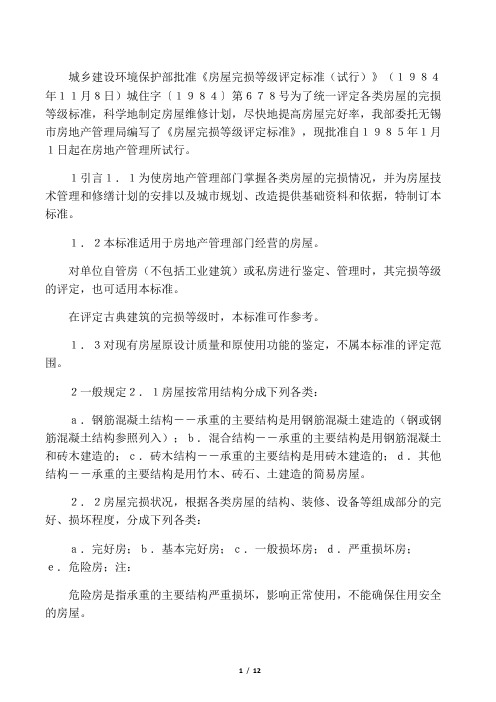 城乡建设环境保护部批准《房屋完损等级评定标准（试行）》（１９８４年１１月８日）城住字〔１９８４〕第６７８号为了统一评定各类房屋的完损等级标准，科学地制定房屋维修计划，尽快地提高房屋完好率，我部委托无锡市房地产管理局编写了《房屋完损等级评定标准》，现批准自１９８５年1月１日起在房地产管理所试行。

１引言１．１为使房地产管理部门掌握各类房屋的完损情况，并为房屋技术管理和修缮计划的安排以及城市规划、改造提供基础资料和依据，特制订本标准。

１．２本标准适用于房地产管理部门经营的房屋。

对单位自管房（不包括工业建筑）或私房进行鉴定、管理时，其完损等级的评定，也可适用本标准。

在评定古典建筑的完损等级时，本标准可作参考。

１．３对现有房屋原设计质量和原使用功能的鉴定，不属本标准的评定范围。

２一般规定２．１房屋按常用结构分成下列各类：

ａ．钢筋混凝土结构－－承重的主要结构是用钢筋混凝土建造的（钢或钢筋混凝土结构参照列入）；ｂ．混合结构－－承重的主要结构是用钢筋混凝土和砖木建造的；ｃ．砖木结构－－承重的主要结构是用砖木建造的；ｄ．其他结构－－承重的主要结构是用竹木、砖石、土建造的简易房屋。

２．２房屋完损状况，根据各类房屋的结构、装修、设备等组成部分的完好、损坏程度，分成下列各类：

ａ．完好房；ｂ．基本完好房；ｃ．一般损坏房；ｄ．严重损坏房；ｅ．危险房；注：

危险房是指承重的主要结构严重损坏，影响正常使用，不能确保住用安全的房屋。

1 / 12